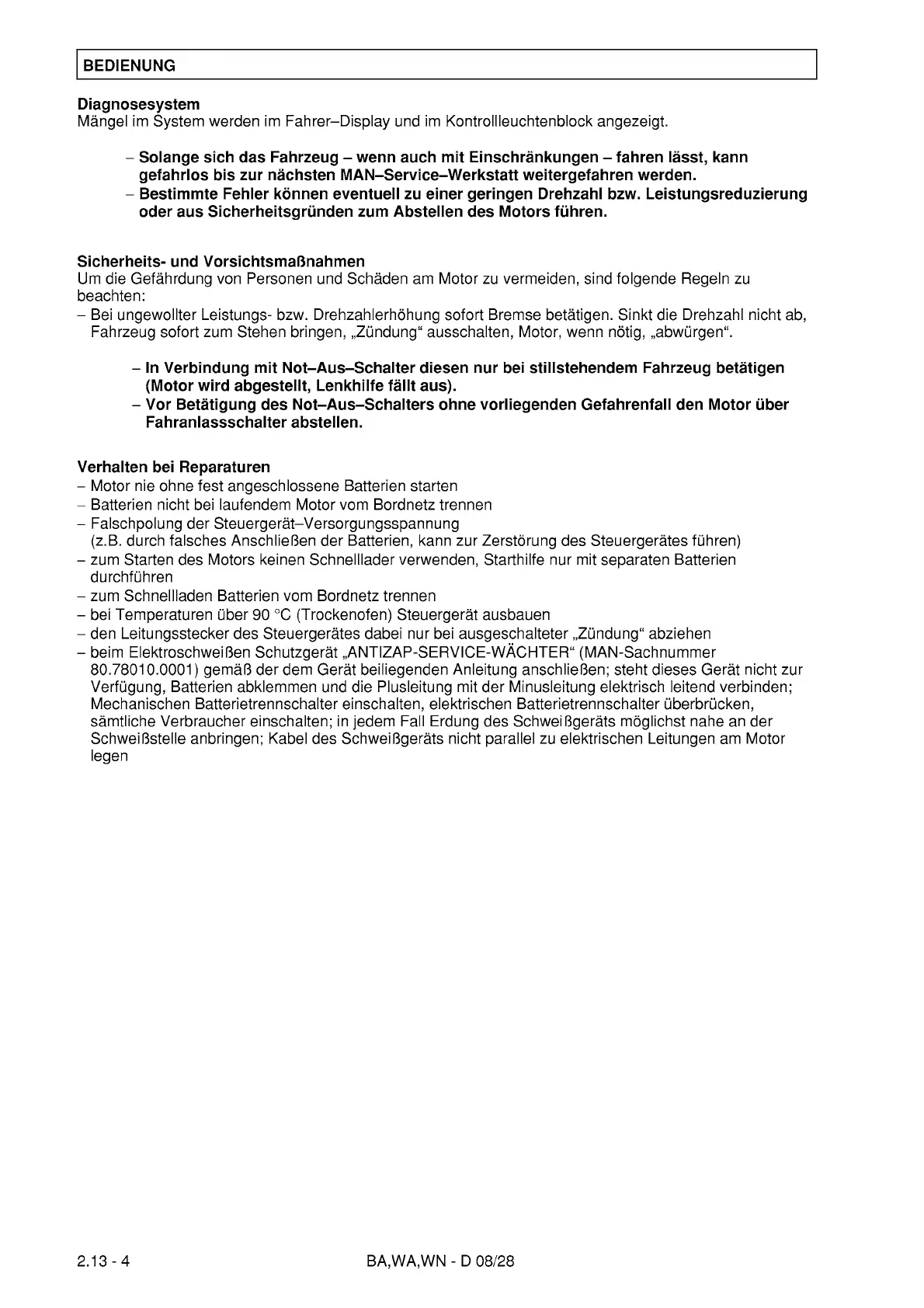 BEDIENUNG

Diagnosesystem
Mängel im System werden im Fahrer–Display und im Kontrollleuchtenblock angezeigt.

– Solange sich das Fahrzeug – wenn auch mit Einschränkungen – fahren lässt, kann gefahrlos bis zur nächsten MAN–Service–Werkstatt weitergefahren werden.
– Bestimmte Fehler können eventuell zu einer geringen Drehzahl bzw. Leistungsreduzierung oder aus Sicherheitsgründen zum Abstellen des Motors führen.

Sicherheits- und Vorsichtsmaßnahmen
Um die Gefährdung von Personen und Schäden am Motor zu vermeiden, sind folgende Regeln zu beachten:
– Bei ungewollter Leistungs- bzw. Drehzahlerhöhung sofort Bremse betätigen. Sinkt die Drehzahl nicht ab, Fahrzeug sofort zum Stehen bringen, „Zündung“ ausschalten, Motor, wenn nötig, „abwürgen“.

– In Verbindung mit Not–Aus–Schalter diesen nur bei stillstehendem Fahrzeug betätigen (Motor wird abgestellt, Lenkhilfe fällt aus).
– Vor Betätigung des Not–Aus–Schalters ohne vorliegenden Gefahrenfall den Motor über Fahranlassschalter abstellen.

Verhalten bei Reparaturen
– Motor nie ohne fest angeschlossene Batterien starten
– Batterien nicht bei laufendem Motor vom Bordnetz trennen
– Falschpolung der Steuergerät–Versorgungsspannung (z.B. durch falsches Anschließen der Batterien, kann zur Zerstörung des Steuergerätes führen)
– zum Starten des Motors keinen Schnelllader verwenden, Starthilfe nur mit separaten Batterien durchführen
– zum Schnellladen Batterien vom Bordnetz trennen
– bei Temperaturen über 90 °C (Trockenofen) Steuergerät ausbauen
– den Leitungsstecker des Steuergerätes dabei nur bei ausgeschalteter „Zündung“ abziehen
– beim Elektroschweißen Schutzgerät „ANTIZAP-SERVICE-WÄCHTER“ (MAN-Sachnummer 80.78010.0001) gemäß der dem Gerät beiliegenden Anleitung anschließen; steht dieses Gerät nicht zur Verfügung, Batterien abklemmen und die Plusleitung mit der Minusleitung elektrisch leitend verbinden; Mechanischen Batterietrennschalter einschalten, elektrischen Batterietrennschalter überbrücken, sämtliche Verbraucher einschalten; in jedem Fall Erdung des Schweißgeräts möglichst nahe an der Schweißstelle anbringen; Kabel des Schweißgeräts nicht parallel zu elektrischen Leitungen am Motor legen

2.13 - 4 BA,WA,WN - D 08/28